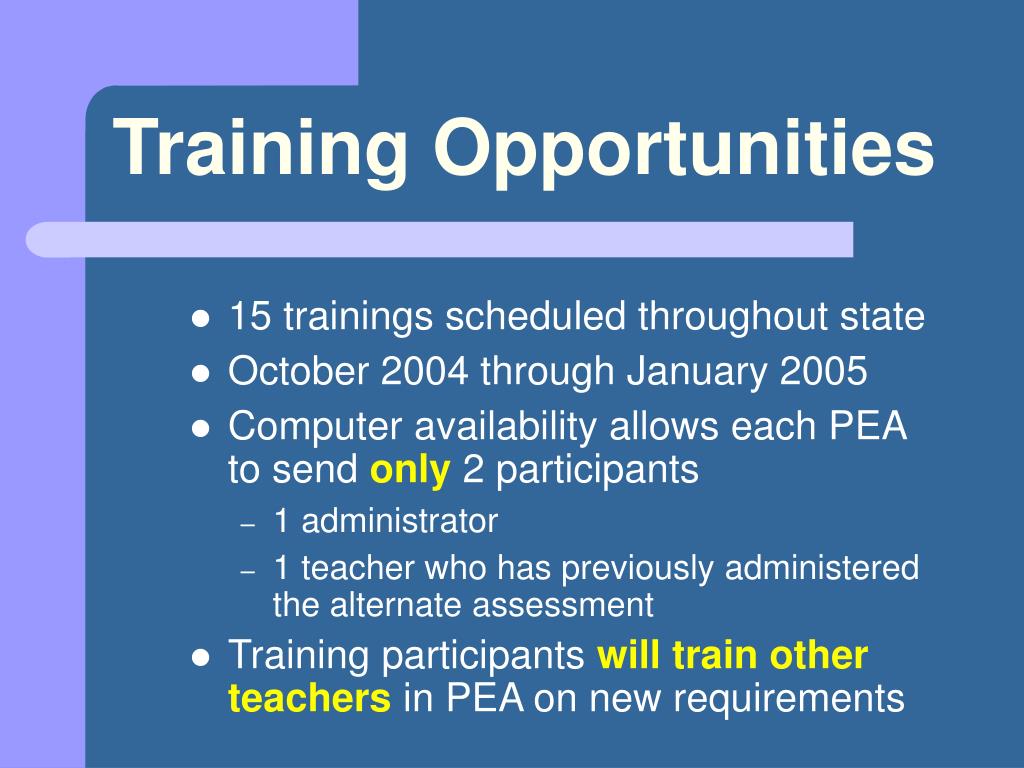 Training Opportunities

- 15 trainings scheduled throughout state
- October 2004 through January 2005
- Computer availability allows each PEA to send only 2 participants
  – 1 administrator
  – 1 teacher who has previously administered the alternate assessment
- Training participants will train other teachers in PEA on new requirements